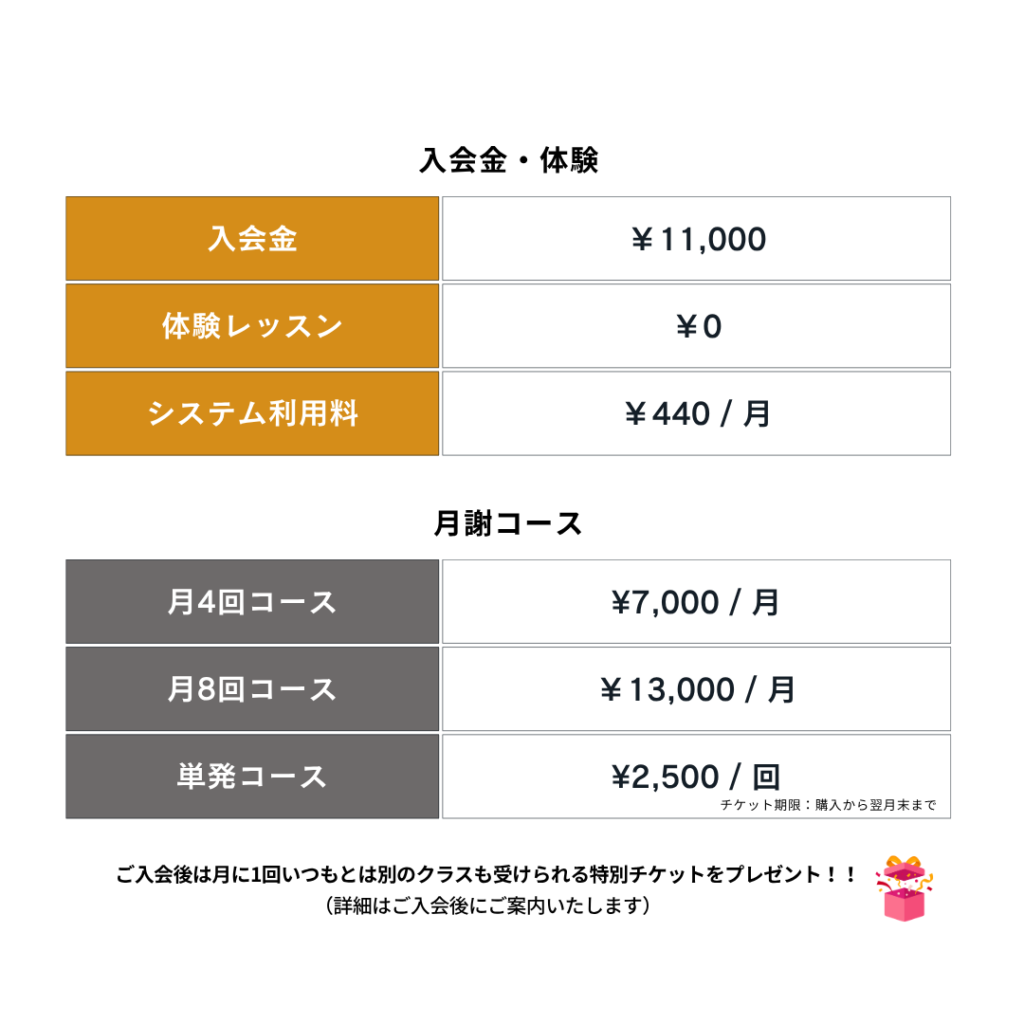 入会金・体験

| 入会金 | ￥11,000 |
|---|---|
| 体験レッスン | ￥0 |
| システム利用料 | ￥440 / 月 |

月謝コース

| 月4回コース | ¥7,000 / 月 |
|---|---|
| 月8回コース | ￥13,000 / 月 |
| 単発コース | ¥2,500 / 回 チケット期限：購入から翌月末まで |

ご入会後は月に1回いつもとは別のクラスも受けられる特別チケットをプレゼント！！
（詳細はご入会後にご案内いたします）